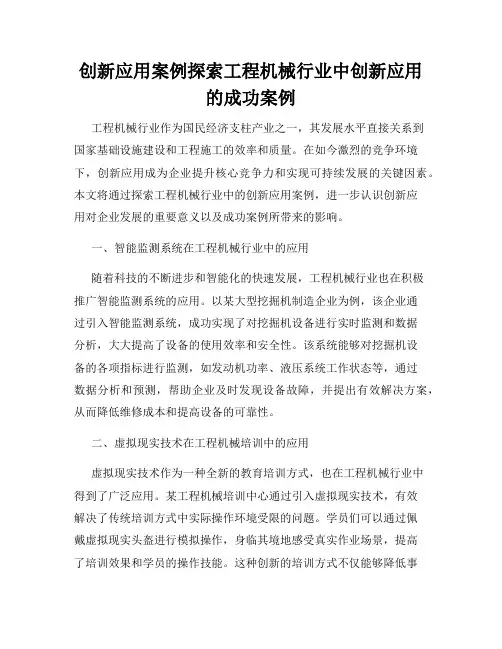 创新应用案例探索工程机械行业中创新应用的成功案例

工程机械行业作为国民经济支柱产业之一，其发展水平直接关系到国家基础设施建设和工程施工的效率和质量。在如今激烈的竞争环境下，创新应用成为企业提升核心竞争力和实现可持续发展的关键因素。本文将通过探索工程机械行业中的创新应用案例，进一步认识创新应用对企业发展的重要意义以及成功案例所带来的影响。

一、智能监测系统在工程机械行业中的应用

随着科技的不断进步和智能化的快速发展，工程机械行业也在积极推广智能监测系统的应用。以某大型挖掘机制造企业为例，该企业通过引入智能监测系统，成功实现了对挖掘机设备进行实时监测和数据分析，大大提高了设备的使用效率和安全性。该系统能够对挖掘机设备的各项指标进行监测，如发动机功率、液压系统工作状态等，通过数据分析和预测，帮助企业及时发现设备故障，并提出有效解决方案，从而降低维修成本和提高设备的可靠性。

二、虚拟现实技术在工程机械培训中的应用

虚拟现实技术作为一种全新的教育培训方式，也在工程机械行业中得到了广泛应用。某工程机械培训中心通过引入虚拟现实技术，有效解决了传统培训方式中实际操作环境受限的问题。学员们可以通过佩戴虚拟现实头盔进行模拟操作，身临其境地感受真实作业场景，提高了培训效果和学员的操作技能。这种创新的培训方式不仅能够降低事